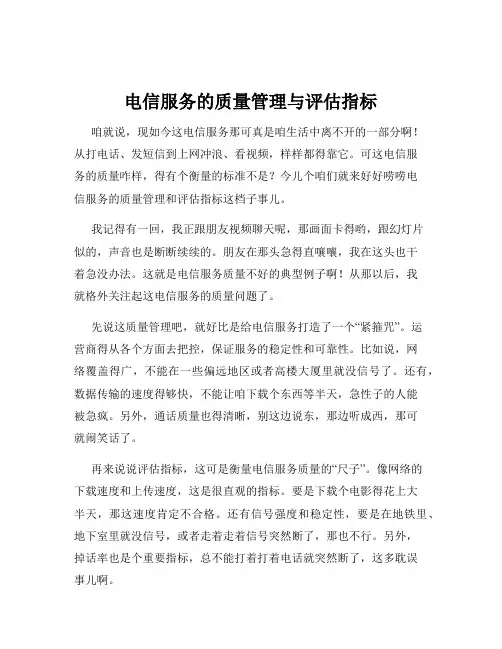 电信服务的质量管理与评估指标

咱就说，现如今这电信服务那可真是咱生活中离不开的一部分啊！从打电话、发短信到上网冲浪、看视频，样样都得靠它。可这电信服务的质量咋样，得有个衡量的标准不是？今儿个咱们就来好好唠唠电信服务的质量管理和评估指标这档子事儿。

我记得有一回，我正跟朋友视频聊天呢，那画面卡得哟，跟幻灯片似的，声音也是断断续续的。朋友在那头急得直嚷嚷，我在这头也干着急没办法。这就是电信服务质量不好的典型例子啊！从那以后，我就格外关注起这电信服务的质量问题了。

先说这质量管理吧，就好比是给电信服务打造了一个“紧箍咒”。运营商得从各个方面去把控，保证服务的稳定性和可靠性。比如说，网络覆盖得广，不能在一些偏远地区或者高楼大厦里就没信号了。还有，数据传输的速度得够快，不能让咱下载个东西等半天，急性子的人能被急疯。另外，通话质量也得清晰，别这边说东，那边听成西，那可就闹笑话了。

再来说说评估指标，这可是衡量电信服务质量的“尺子”。像网络的下载速度和上传速度，这是很直观的指标。要是下载个电影得花上大半天，那这速度肯定不合格。还有信号强度和稳定性，要是在地铁里、地下室里就没信号，或者走着走着信号突然断了，那也不行。另外，掉话率也是个重要指标，总不能打着打着电话就突然断了，这多耽误事儿啊。